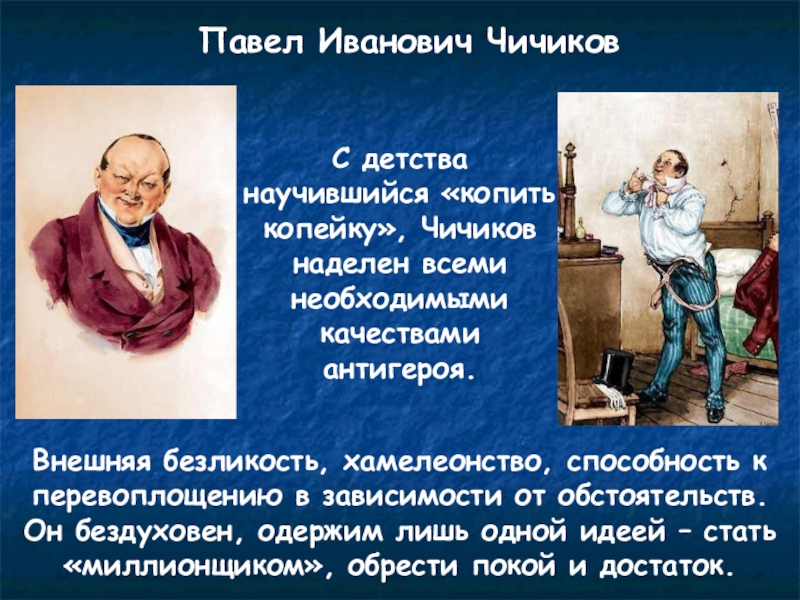 Павел Иванович Чичиков

С детства научившийся «копить копейку», Чичиков наделен всеми необходимыми качествами антигероя.

Внешняя безликость, хамелеонство, способность к перевоплощению в зависимости от обстоятельств. Он бездуховен, одержим лишь одной идеей – стать «миллионщиком», обрести покой и достаток.